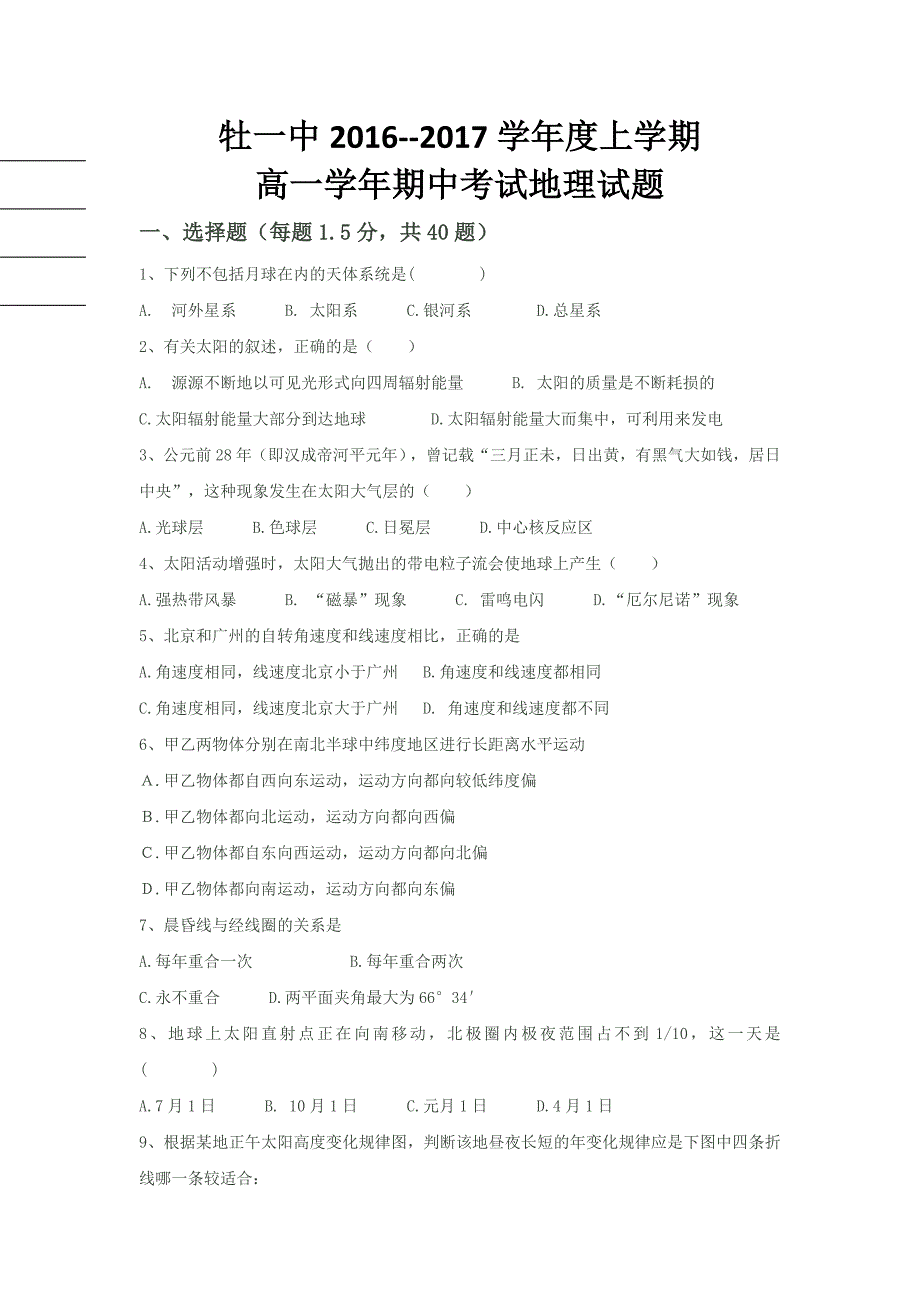 牡一中 2016--2017 学年度上学期

高一学年期中考试地理试题

一、选择题（每题 1.5 分，共 40 题）

1、下列不包括月球在内的天体系统是(　　　)

A.　河外星系　　B.　太阳系　　C.银河系　　D.总星系

2、有关太阳的叙述，正确的是（　　）

A.　源源不断地以可见光形式向四周辐射能量　　B.　太阳的质量是不断耗损的

C.太阳辐射能量大部分到达地球　　D.太阳辐射能量大而集中，可利用来发电

3、公元前 28 年（即汉成帝河平元年），曾记载“三月正未，日出黄，有黑气大如钱，居日中央”，这种现象发生在太阳大气层的（　　）

A.光球层　　B.色球层　　C.日冕层　　D.中心核反应区

4、太阳活动增强时，太阳大气抛出的带电粒子流会使地球上产生（　　）

A.强热带风暴　　B.　“磁暴”现象　　C.　雷鸣电闪　　D.“厄尔尼诺”现象

5、北京和广州的自转角速度和线速度相比，正确的是

A.角速度相同，线速度北京小于广州　　B.角速度和线速度都相同

C.角速度相同，线速度北京大于广州　　D.　角速度和线速度都不同

6、甲乙两物体分别在南北半球中纬度地区进行长距离水平运动

A．甲乙物体都自西向东运动，运动方向都向较低纬度偏

B．甲乙物体都向北运动，运动方向都向西偏

C．甲乙物体都自东向西运动，运动方向都向北偏

D．甲乙物体都向南运动，运动方向都向东偏

7、晨昏线与经线圈的关系是

A.每年重合一次　　B.每年重合两次

C.永不重合　　D.两平面夹角最大为 66° 34′

8、地球上太阳直射点正在向南移动，北极圈内极夜范围占不到 1/10，这一天是(　　　)

A.7 月 1 日　　B.　10 月 1 日　　C.元月 1 日　　D.4 月 1 日

9、根据某地正午太阳高度变化规律图，判断该地昼夜长短的年变化规律应是下图中四条折线哪一条较适合：